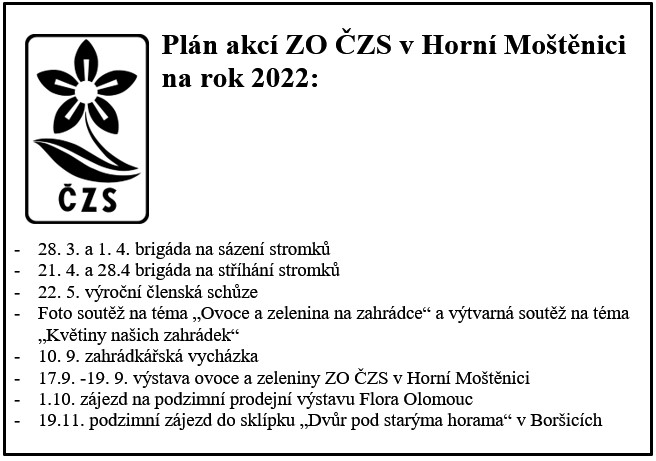 ČZS

Plán akcí ZO ČZS v Horní Moštěnici na rok 2022:

- 28. 3. a 1. 4. brigáda na sázení stromků
- 21. 4. a 28.4 brigáda na stříhání stromků
- 22. 5. výroční členská schůze
- Foto soutěž na téma „Ovoce a zelenina na zahrádce“ a výtvarná soutěž na téma „Květiny našich zahrádek“
- 10. 9. zahrádkářská vycházka
- 17.9. -19. 9. výstava ovoce a zeleniny ZO ČZS v Horní Moštěnici
- 1.10. zájezd na podzimní prodejní výstavu Flora Olomouc
- 19.11. podzimní zájezd do sklípku „Dvůr pod starýma horama“ v Boršicích